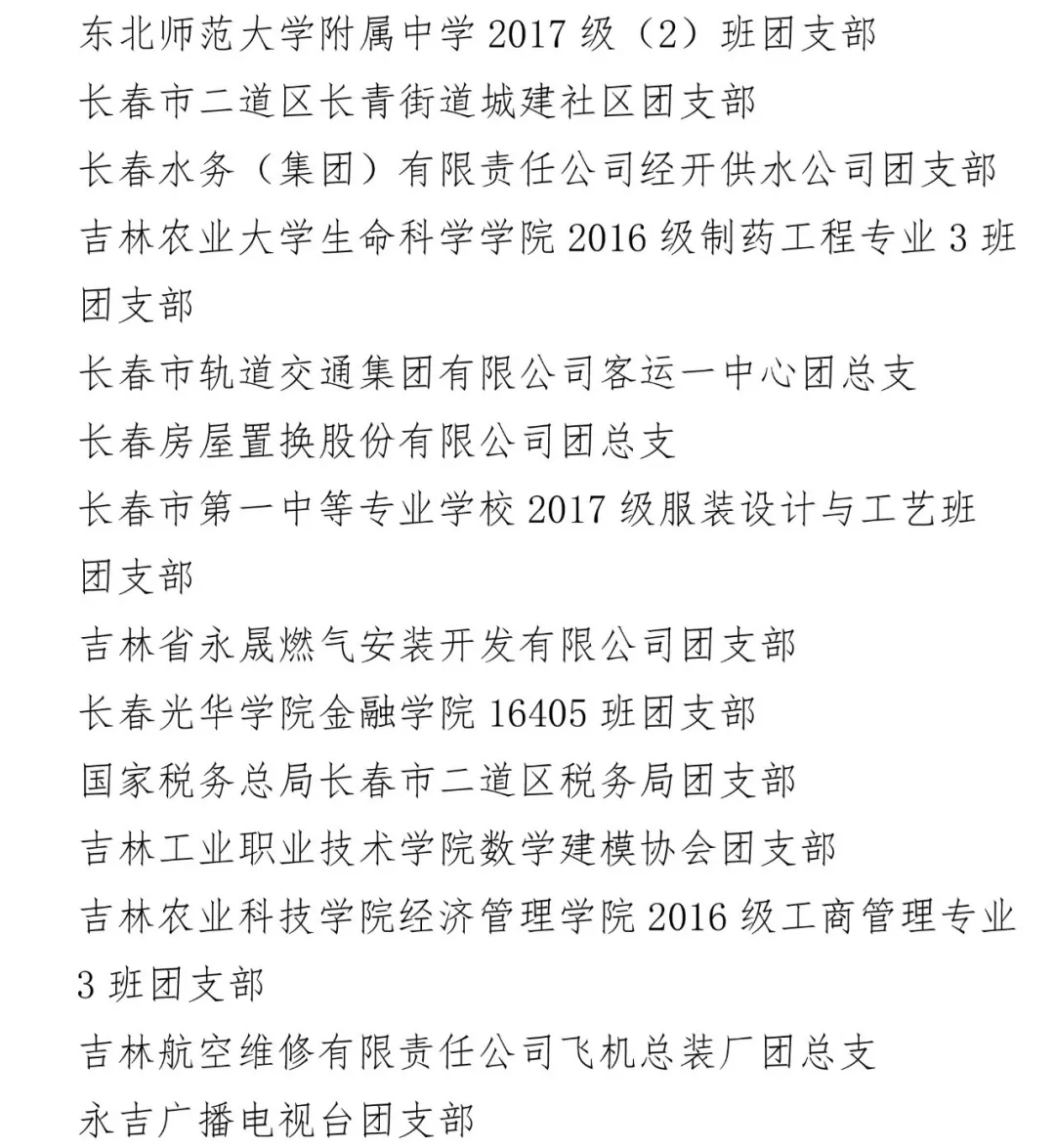 东北师范大学附属中学 2017 级（2）班团支部

长春市二道区长青街道城建社区团支部

长春水务（集团）有限责任公司经开供水公司团支部

吉林农业大学生命科学学院 2016 级制药工程专业 3 班团支部

长春市轨道交通集团有限公司客运一中心团总支

长春房屋置换股份有限公司团总支

长春市第一中等专业学校 2017 级服装设计与工艺班团支部

吉林省永晟燃气安装开发有限公司团支部

长春光华学院金融学院 16405 班团支部

国家税务总局长春市二道区税务局团支部

吉林工业职业技术学院数学建模协会团支部

吉林农业科技学院经济管理学院 2016 级工商管理专业 3 班团支部

吉林航空维修有限责任公司飞机总装厂团总支

永吉广播电视台团支部